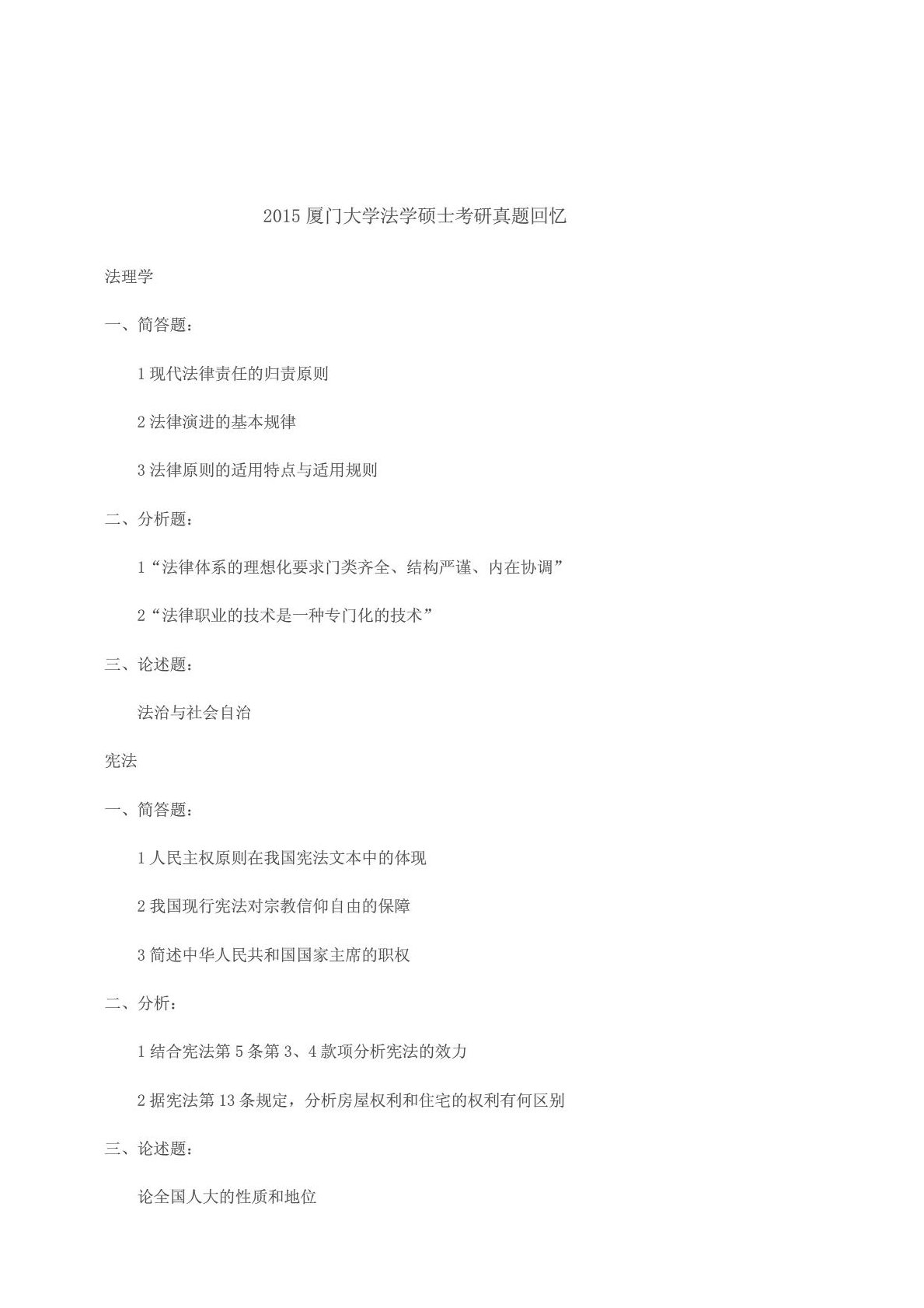 2015 厦门大学法学硕士考研真题回忆

法理学

一、简答题：

1 现代法律责任的归责原则

2 法律演进的基本规律

3 法律原则的适用特点与适用规则

二、分析题：

1“法律体系的理想化要求门类齐全、结构严谨、内在协调”

2“法律职业的技术是一种专门化的技术”

三、论述题：

法治与社会自治

宪法

一、简答题：

1 人民主权原则在我国宪法文本中的体现

2 我国现行宪法对宗教信仰自由的保障

3 简述中华人民共和国国家主席的职权

二、分析：

1 结合宪法第 5 条第 3、4 款项分析宪法的效力

2 据宪法第 13 条规定，分析房屋权利和住宅的权利有何区别

三、论述题：

论全国人大的性质和地位